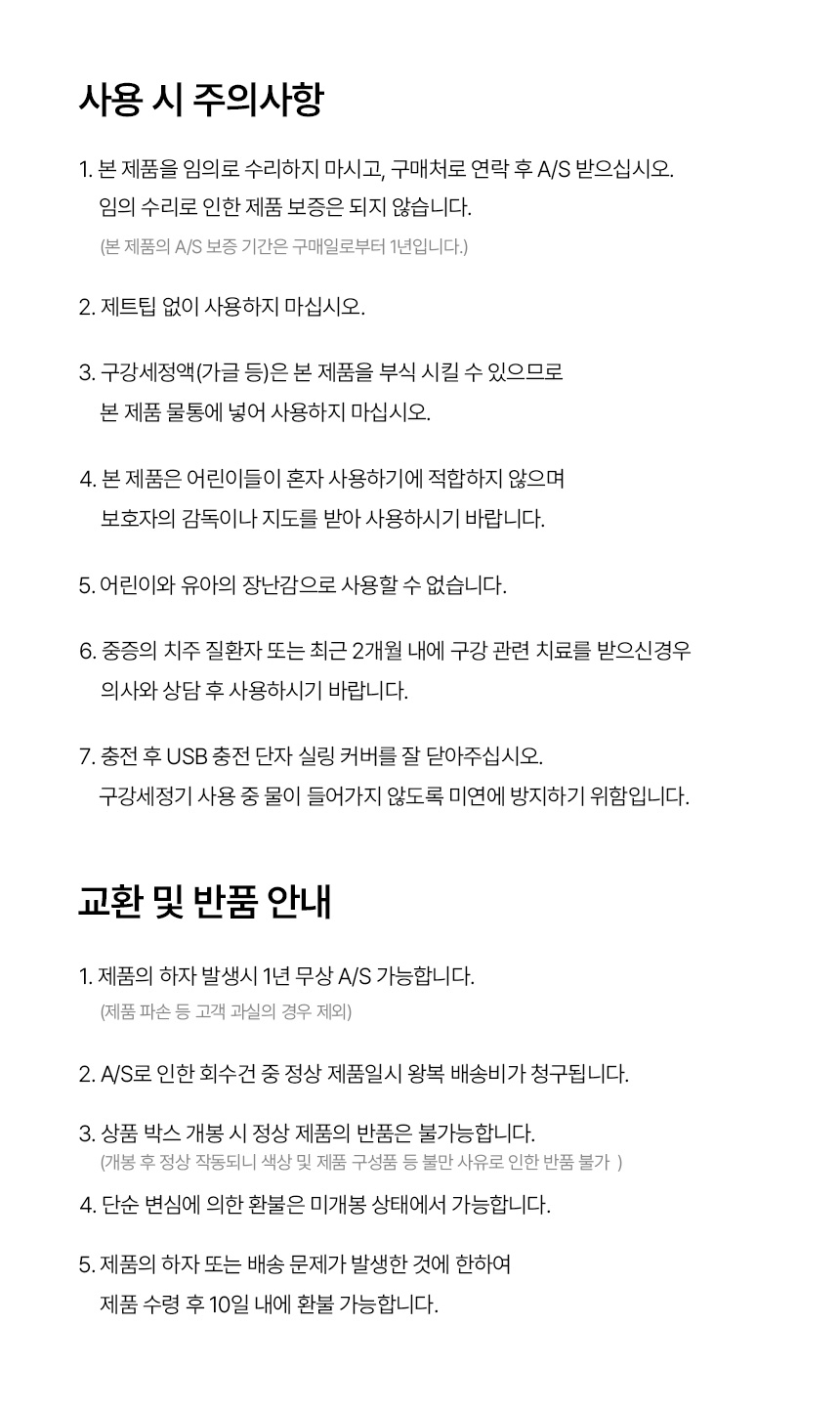 사용 시 주의사항

1. 본 제품을 임의로 수리하지 마시고, 구매처로 연락 후 A/S 받으십시오.
임의 수리로 인한 제품 보증은 되지 않습니다.
(본 제품의 A/S 보증 기간은 구매일로부터 1년입니다.)

2. 제트팁 없이 사용하지 마십시오.

3. 구강세정액(가글 등)은 본 제품을 부식 시킬 수 있으므로
본 제품 물통에 넣어 사용하지 마십시오.

4. 본 제품은 어린이들이 혼자 사용하기에 적합하지 않으며
보호자의 감독이나 지도를 받아 사용하시기 바랍니다.

5. 어린이와 유아의 장난감으로 사용할 수 없습니다.

6. 중증의 치주 질환자 또는 최근 2개월 내에 구강 관련 치료를 받으신경우
의사와 상담 후 사용하시기 바랍니다.

7. 충전 후 USB 충전 단자 실링 커버를 잘 닫아주십시오.
구강세정기 사용 중 물이 들어가지 않도록 미연에 방지하기 위함입니다.

교환 및 반품 안내

1. 제품의 하자 발생시 1년 무상 A/S 가능합니다.
(제품 파손 등 고객 과실의 경우 제외)

2. A/S로 인한 회수건 중 정상 제품일시 왕복 배송비가 청구됩니다.

3. 상품 박스 개봉 시 정상 제품의 반품은 불가능합니다.
(개봉 후 정상 작동되니 색상 및 제품 구성품 등 불만 사유로 인한 반품 불가 )

4. 단순 변심에 의한 환불은 미개봉 상태에서 가능합니다.

5. 제품의 하자 또는 배송 문제가 발생한 것에 한하여
제품 수령 후 10일 내에 환불 가능합니다.